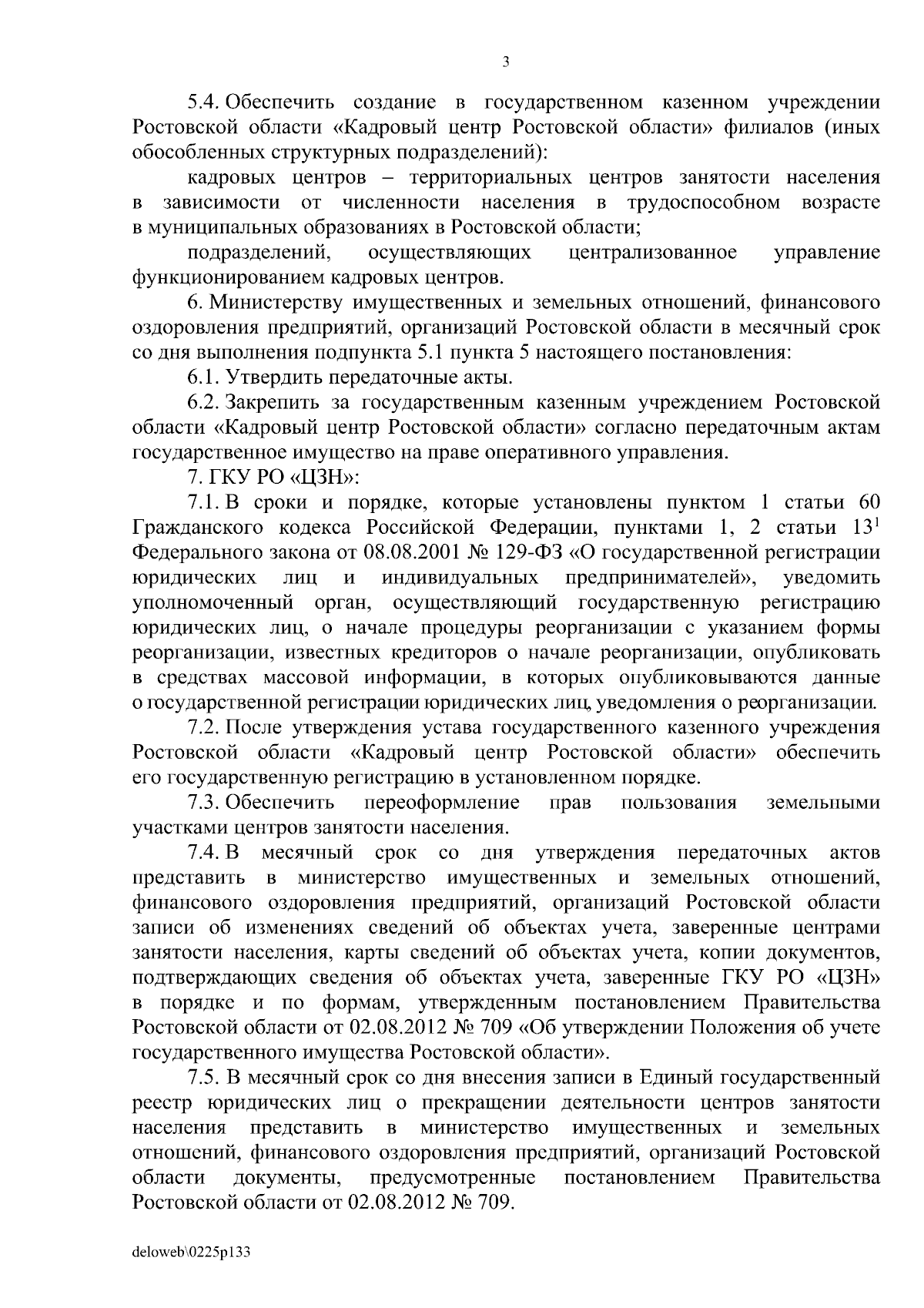 3

5.4. Обеспечить создание в государственном казенном учреждении Ростовской области «Кадровый центр Ростовской области» филиалов (иных обособленных структурных подразделений):

кадровых центров – территориальных центров занятости населения в зависимости от численности населения в трудоспособном возрасте в муниципальных образованиях в Ростовской области;

подразделений, осуществляющих централизованное управление функционированием кадровых центров.

6. Министерству имущественных и земельных отношений, финансового оздоровления предприятий, организаций Ростовской области в месячный срок со дня выполнения подпункта 5.1 пункта 5 настоящего постановления:

6.1. Утвердить передаточные акты.

6.2. Закрепить за государственным казенным учреждением Ростовской области «Кадровый центр Ростовской области» согласно передаточным актам государственное имущество на праве оперативного управления.

7. ГКУ РО «ЦЗН»:

7.1. В сроки и порядке, которые установлены пунктом 1 статьи 60 Гражданского кодекса Российской Федерации, пунктами 1, 2 статьи $13^1$ Федерального закона от 08.08.2001 № 129-ФЗ «О государственной регистрации юридических лиц и индивидуальных предпринимателей», уведомить уполномоченный орган, осуществляющий государственную регистрацию юридических лиц, о начале процедуры реорганизации с указанием формы реорганизации, известных кредиторов о начале реорганизации, опубликовать в средствах массовой информации, в которых опубликовываются данные о государственной регистрации юридических лиц, уведомления о реорганизации.

7.2. После утверждения устава государственного казенного учреждения Ростовской области «Кадровый центр Ростовской области» обеспечить его государственную регистрацию в установленном порядке.

7.3. Обеспечить переоформление прав пользования земельными участками центров занятости населения.

7.4. В месячный срок со дня утверждения передаточных актов представить в министерство имущественных и земельных отношений, финансового оздоровления предприятий, организаций Ростовской области записи об изменениях сведений об объектах учета, заверенные центрами занятости населения, карты сведений об объектах учета, копии документов, подтверждающих сведения об объектах учета, заверенные ГКУ РО «ЦЗН» в порядке и по формам, утвержденным постановлением Правительства Ростовской области от 02.08.2012 № 709 «Об утверждении Положения об учете государственного имущества Ростовской области».

7.5. В месячный срок со дня внесения записи в Единый государственный реестр юридических лиц о прекращении деятельности центров занятости населения представить в министерство имущественных и земельных отношений, финансового оздоровления предприятий, организаций Ростовской области документы, предусмотренные постановлением Правительства Ростовской области от 02.08.2012 № 709.

deloweb\0225p133